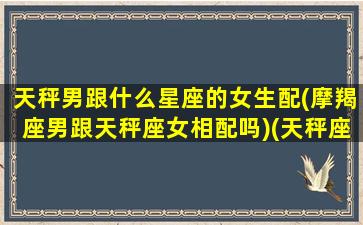 天秤男跟什么星座的女生配(摩羯座男跟天秤座女相配吗)(天秤座